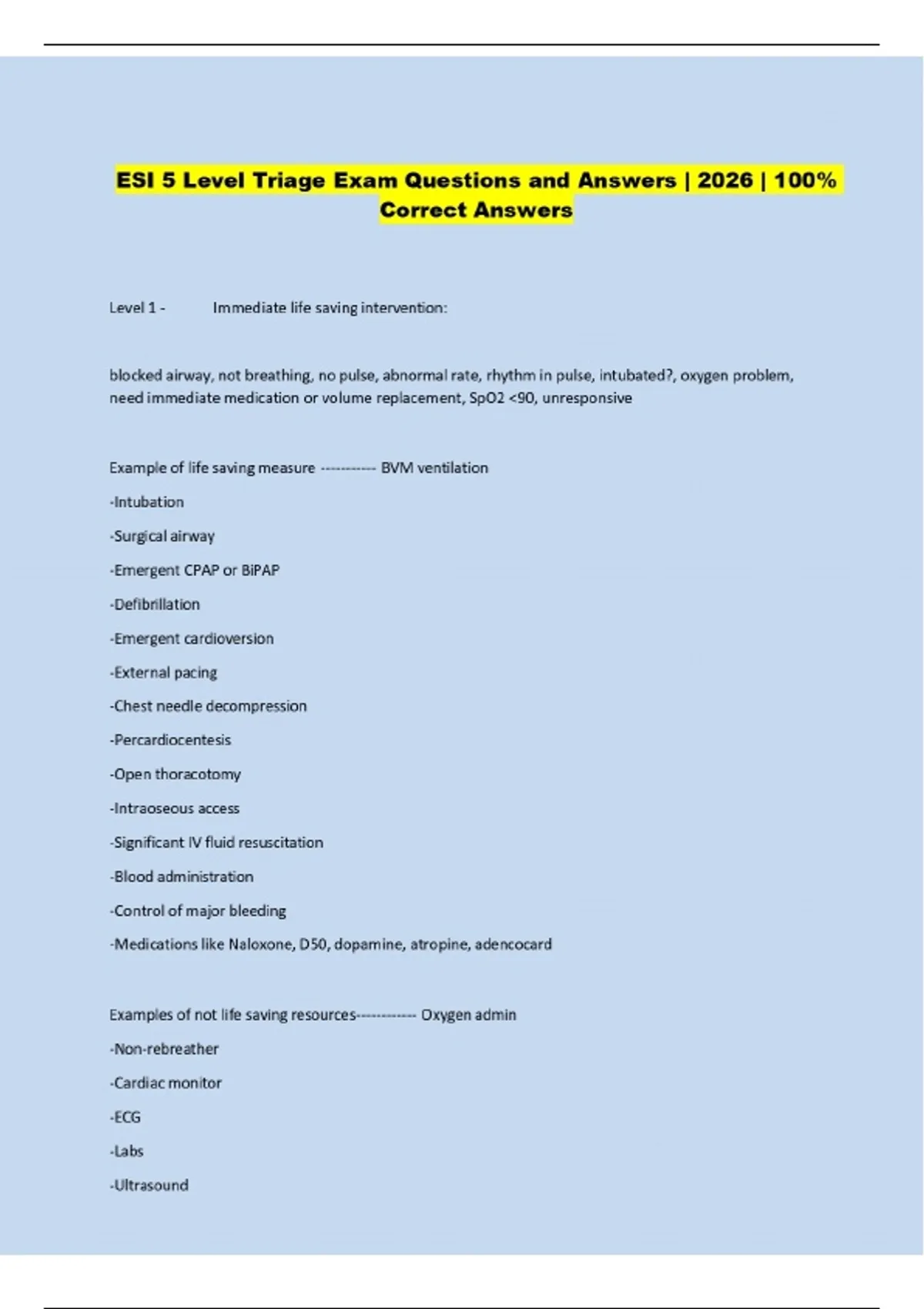 ESI 5 Level Triage Exam Questions and Answers | 2026 | 100% Correct Answers

Level 1 - Immediate life saving intervention:

blocked airway, not breathing, no pulse, abnormal rate, rhythm in pulse, intubated?, oxygen problem, need immediate medication or volume replacement, SpO2 <90, unresponsive

Example of life saving measure ----------- BVM ventilation

-Intubation

-Surgical airway

-Emergent CPAP or BiPAP

-Defibrillation

-Emergent cardioversion

-External pacing

-Chest needle decompression

-Percardiocentesis

-Open thoracotomy

-Intraoseous access

-Significant IV fluid resuscitation

-Blood administration

-Control of major bleeding

-Medications like Naloxone, D50, dopamine, atropine, adencocard

Examples of not life saving resources------------ Oxygen admin

-Non-rebreather

-Cardiac monitor

-ECG

-Labs

-Ultrasound